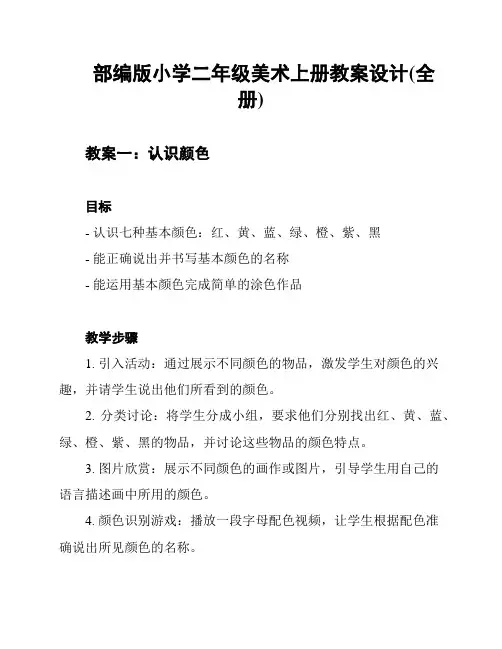 部编版小学二年级美术上册教案设计(全册)

教案一：认识颜色

目标
- 认识七种基本颜色：红、黄、蓝、绿、橙、紫、黑
- 能正确说出并书写基本颜色的名称
- 能运用基本颜色完成简单的涂色作品

教学步骤
1. 引入活动：通过展示不同颜色的物品，激发学生对颜色的兴趣，并请学生说出他们所看到的颜色。
2. 分类讨论：将学生分成小组，要求他们分别找出红、黄、蓝、绿、橙、紫、黑的物品，并讨论这些物品的颜色特点。
3. 图片欣赏：展示不同颜色的画作或图片，引导学生用自己的语言描述画中所用的颜色。
4. 颜色识别游戏：播放一段字母配色视频，让学生根据配色准确说出所见颜色的名称。